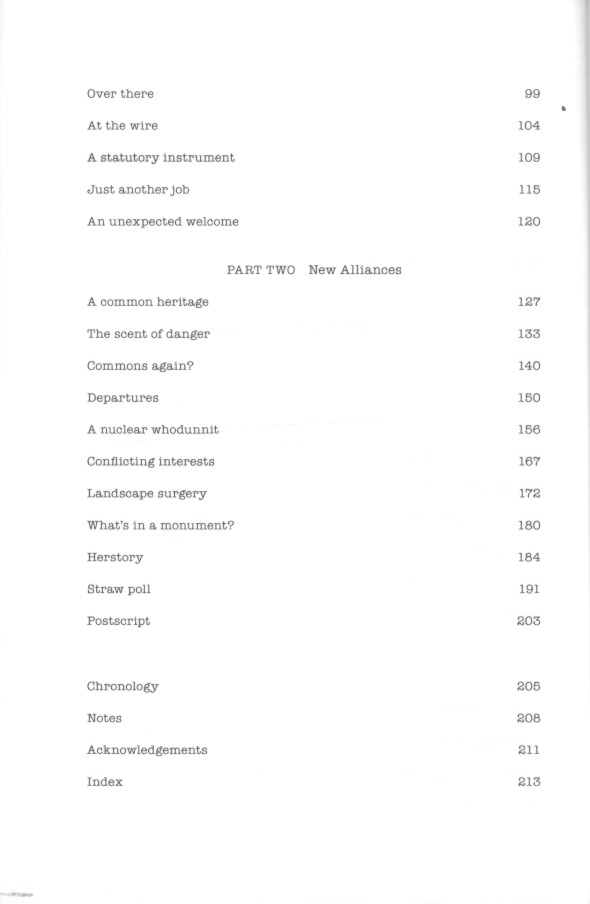 Over there 99

At the wire 104

A statutory instrument 109

Just another job 115

An unexpected welcome 120

PART TWO New Alliances

A common heritage 127

The scent of danger 133

Commons again? 140

Departures 150

A nuclear whodunnit 156

Conflicting interests 167

Landscape surgery 172

What's in a monument? 180

Herstory 184

Straw poll 191

Postscript 203

Chronology 205

Notes 208

Acknowledgements 211

Index 213